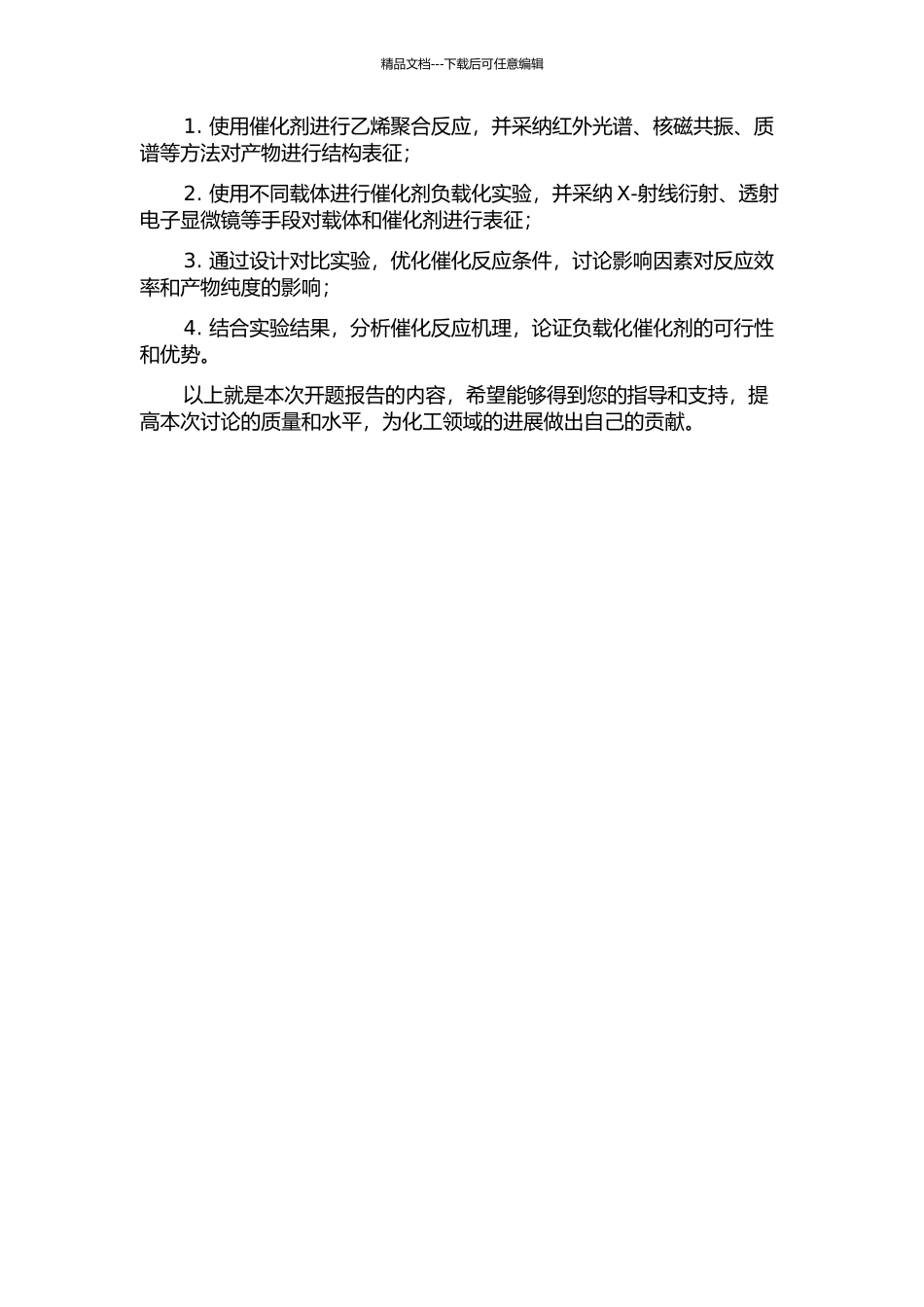 精品文档---下载后可任意编辑

1. 使用催化剂进行乙烯聚合反应，并采纳红外光谱、核磁共振、质谱等方法对产物进行结构表征；

2. 使用不同载体进行催化剂负载化实验，并采纳 X-射线衍射、透射电子显微镜等手段对载体和催化剂进行表征；

3. 通过设计对比实验，优化催化反应条件，讨论影响因素对反应效率和产物纯度的影响；

4. 结合实验结果，分析催化反应机理，论证负载化催化剂的可行性和优势。

以上就是本次开题报告的内容，希望能够得到您的指导和支持，提高本次讨论的质量和水平，为化工领域的进展做出自己的贡献。